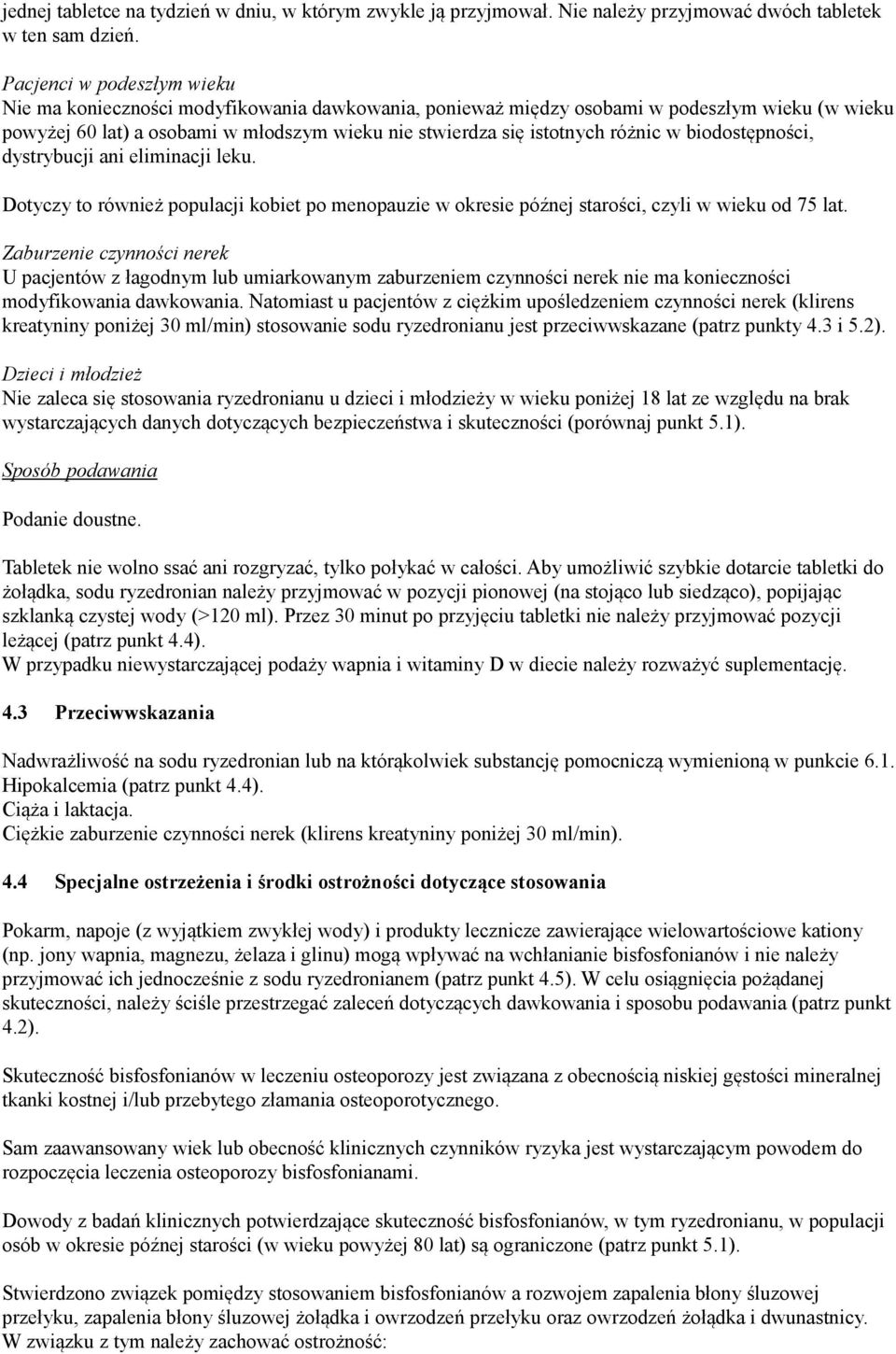 jednej tabletce na tydzień w dniu, w którym zwykle ją przyjmował. Nie należy przyjmować dwóch tabletek w ten sam dzień.

Pacjenci w podeszłym wieku
Nie ma konieczności modyfikowania dawkowania, ponieważ między osobami w podeszłym wieku (w wieku powyżej 60 lat) a osobami w młodszym wieku nie stwierdza się istotnych różnic w biodostępności, dystrybucji ani eliminacji leku.

Dotyczy to również populacji kobiet po menopauzie w okresie późnej starości, czyli w wieku od 75 lat.

Zaburzenie czynności nerek
U pacjentów z łagodnym lub umiarkowanym zaburzeniem czynności nerek nie ma konieczności modyfikowania dawkowania. Natomiast u pacjentów z ciężkim upośledzeniem czynności nerek (klirens kreatyniny poniżej 30 ml/min) stosowanie sodu ryzedronianu jest przeciwwskazane (patrz punkty 4.3 i 5.2).

Dzieci i młodzież
Nie zaleca się stosowania ryzedronianu u dzieci i młodzieży w wieku poniżej 18 lat ze względu na brak wystarczających danych dotyczących bezpieczeństwa i skuteczności (porównaj punkt 5.1).

Sposób podawania

Podanie doustne.

Tabletek nie wolno ssać ani rozgryzać, tylko połykać w całości. Aby umożliwić szybkie dotarcie tabletki do żołądka, sodu ryzedronian należy przyjmować w pozycji pionowej (na stojąco lub siedząco), popijając szklanką czystej wody (>120 ml). Przez 30 minut po przyjęciu tabletki nie należy przyjmować pozycji leżącej (patrz punkt 4.4).
W przypadku niewystarczającej podaży wapnia i witaminy D w diecie należy rozważyć suplementację.

4.3 Przeciwwskazania

Nadwrażliwość na sodu ryzedronian lub na którąkolwiek substancję pomocniczą wymienioną w punkcie 6.1.
Hipokalcemia (patrz punkt 4.4).
Ciąża i laktacja.
Ciężkie zaburzenie czynności nerek (klirens kreatyniny poniżej 30 ml/min).

4.4 Specjalne ostrzeżenia i środki ostrożności dotyczące stosowania

Pokarm, napoje (z wyjątkiem zwykłej wody) i produkty lecznicze zawierające wielowartościowe kationy (np. jony wapnia, magnezu, żelaza i glinu) mogą wpływać na wchłanianie bisfosfonianów i nie należy przyjmować ich jednocześnie z sodu ryzedronianem (patrz punkt 4.5). W celu osiągnięcia pożądanej skuteczności, należy ściśle przestrzegać zaleceń dotyczących dawkowania i sposobu podawania (patrz punkt 4.2).

Skuteczność bisfosfonianów w leczeniu osteoporozy jest związana z obecnością niskiej gęstości mineralnej tkanki kostnej i/lub przebytego złamania osteoporotycznego.

Sam zaawansowany wiek lub obecność klinicznych czynników ryzyka jest wystarczającym powodem do rozpoczęcia leczenia osteoporozy bisfosfonianami.

Dowody z badań klinicznych potwierdzające skuteczność bisfosfonianów, w tym ryzedronianu, w populacji osób w okresie późnej starości (w wieku powyżej 80 lat) są ograniczone (patrz punkt 5.1).

Stwierdzono związek pomiędzy stosowaniem bisfosfonianów a rozwojem zapalenia błony śluzowej przełyku, zapalenia błony śluzowej żołądka i owrzodzeń przełyku oraz owrzodzeń żołądka i dwunastnicy. W związku z tym należy zachować ostrożność: